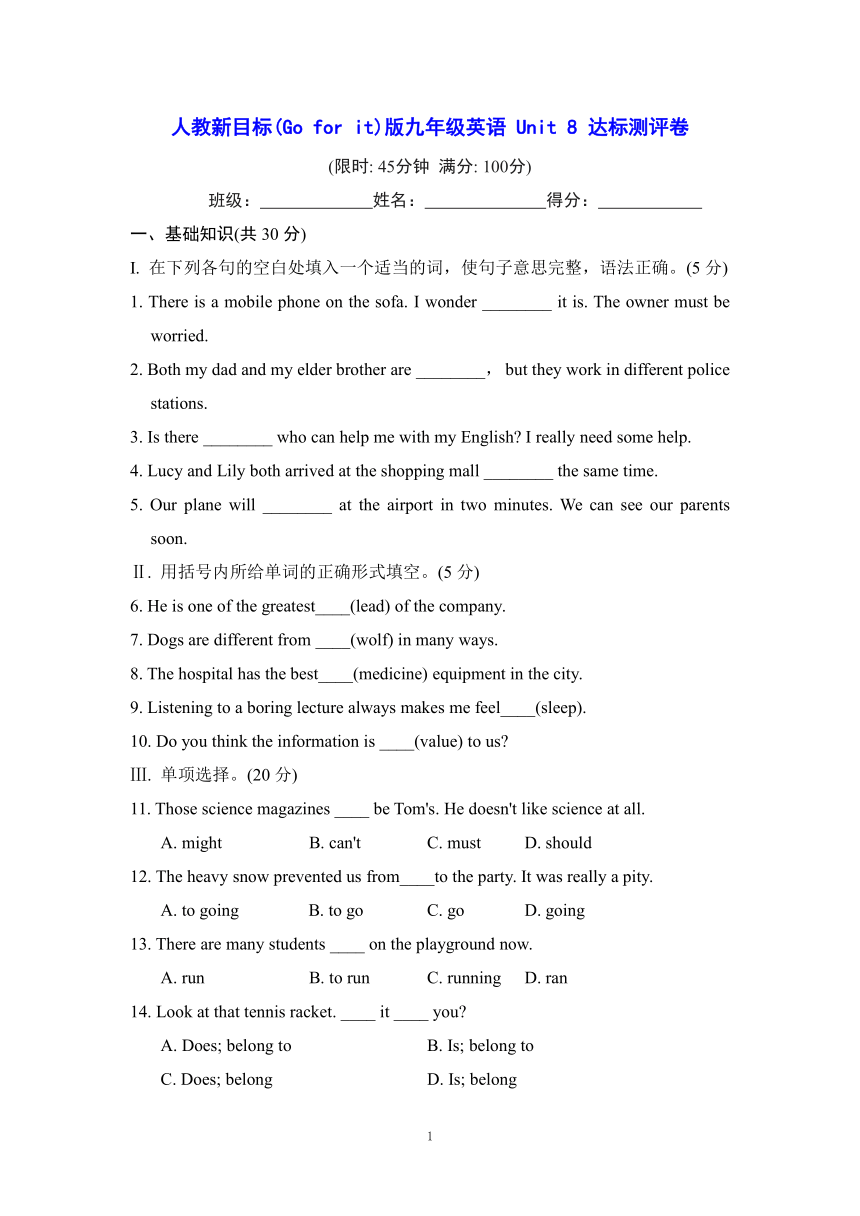 人教新目标(Go for it)版九年级英语 Unit 8 达标测评卷

(限时: 45分钟 满分: 100分)

班级：_____________姓名：______________得分：____________

一、基础知识(共 30 分)

I. 在下列各句的空白处填入一个适当的词，使句子意思完整，语法正确。(5 分)

1. There is a mobile phone on the sofa. I wonder ________ it is. The owner must be worried.

2. Both my dad and my elder brother are ________， but they work in different police stations.

3. Is there ________ who can help me with my English? I really need some help.

4. Lucy and Lily both arrived at the shopping mall ________ the same time.

5. Our plane will ________ at the airport in two minutes. We can see our parents soon.

Ⅱ. 用括号内所给单词的正确形式填空。(5 分)

6. He is one of the greatest____(lead) of the company.

7. Dogs are different from ____(wolf) in many ways.

8. The hospital has the best____(medicine) equipment in the city.

9. Listening to a boring lecture always makes me feel____(sleep).

10. Do you think the information is ____(value) to us?

Ⅲ. 单项选择。(20 分)

11. Those science magazines ____ be Tom's. He doesn't like science at all.

A. might B. can't C. must D. should

12. The heavy snow prevented us from____to the party. It was really a pity.

A. to going B. to go C. go D. going

13. There are many students ____ on the playground now.

A. run B. to run C. running D. ran

14. Look at that tennis racket. ____ it ____ you?

A. Does; belong to B. Is; belong to

C. Does; belong D. Is; belong

1